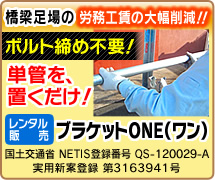 橋梁足場の 労務工賃の大幅削減!!

ボルト締め不要!

単管を、置くだけ!

レンタル 販売

ブラケットONE(ワン)

国土交通省 NETIS登録番号 QS-120029-A
実用新案登録 第3163941号